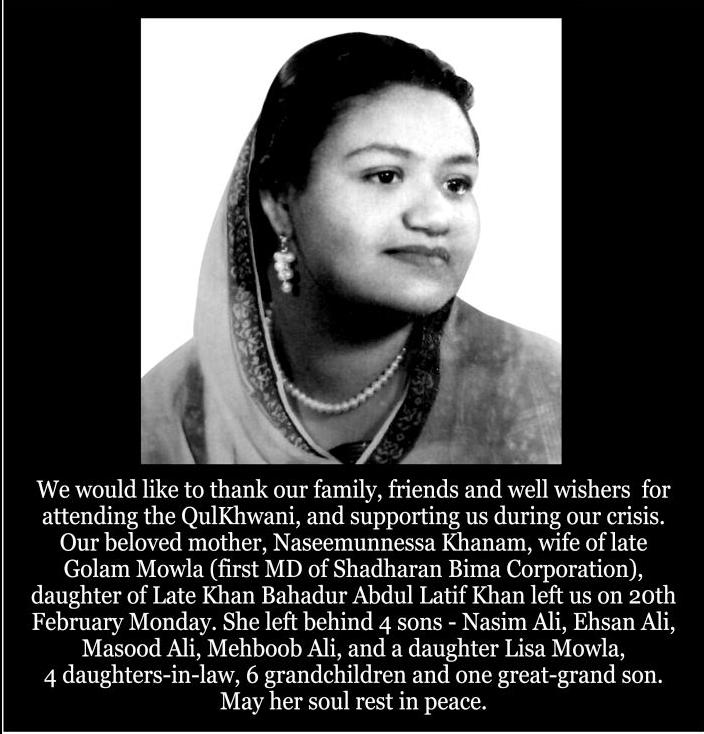 We would like to thank our family, friends and well wishers for attending the QulKhwani, and supporting us during our crisis. Our beloved mother, Naseemunnessa Khanam, wife of late Golam Mowla (first MD of Shadharan Bima Corporation), daughter of Late Khan Bahadur Abdul Latif Khan left us on 20th February Monday. She left behind 4 sons - Nasim Ali, Ehsan Ali, Masood Ali, Mehboob Ali, and a daughter Lisa Mowla, 4 daughters-in-law, 6 grandchildren and one great-grand son. May her soul rest in peace.